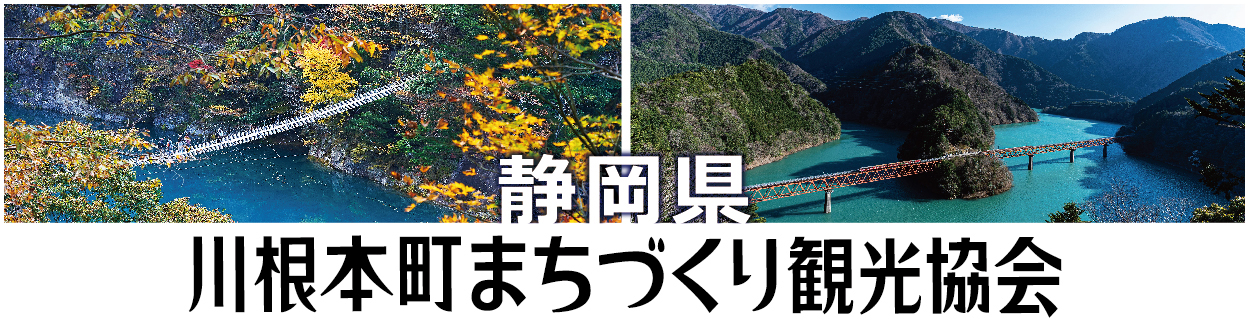 静岡県
川根本町まちづくり観光協会